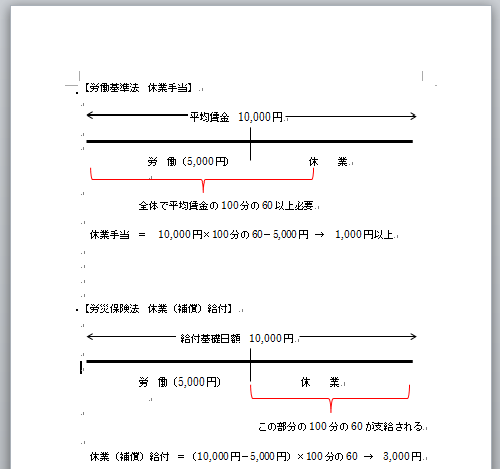 【労働基準法　休業手当】

平均賃金　10,000円

労　働（5,000円）　休　業

全体で平均賃金の100分の60以上必要

休業手当　＝　10,000円×100分の60－5,000円　→　1,000円以上

【労災保険法　休業（補償）給付】

給付基礎日額　10,000円

労　働（5,000円）　休　業

この部分の100分の60が支給される

休業（補償）給付　＝（10,000円－5,000円）×100分の60　→　3,000円